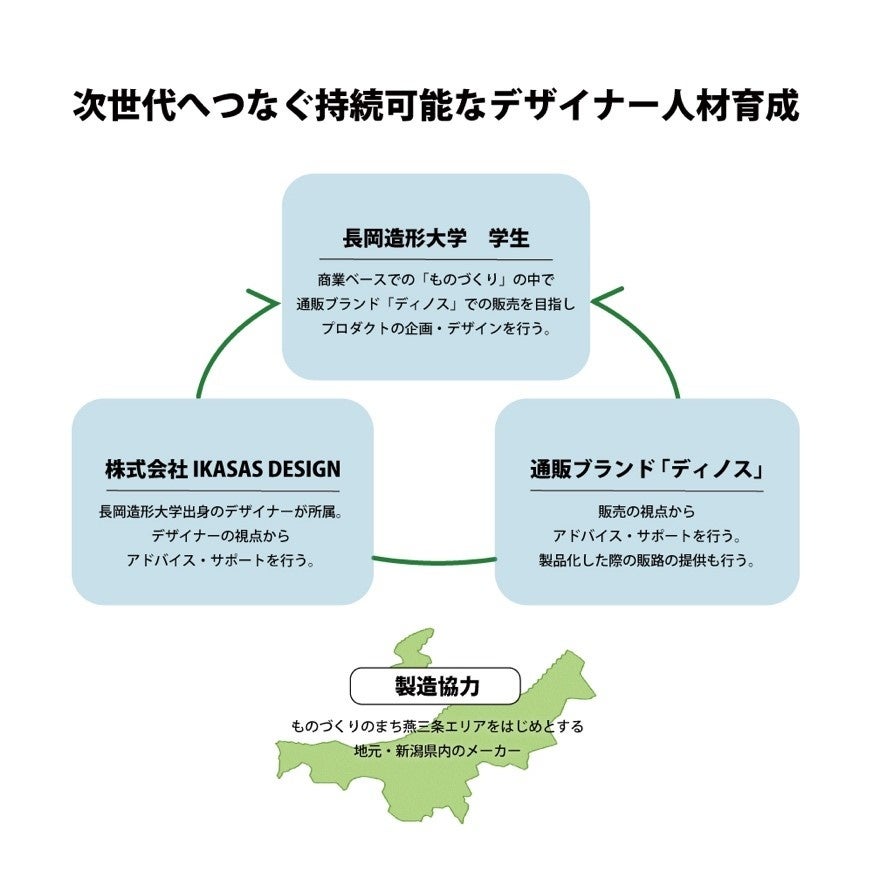 次世代へつなぐ持続可能なデザイナー人材育成

長岡造形大学　学生

商業ベースでの「ものづくり」の中で
通販ブランド「ディノス」での販売を目指し
プロダクトの企画・デザインを行う。

株式会社 IKASAS DESIGN

長岡造形大学出身のデザイナーが所属。
デザイナーの視点から
アドバイス・サポートを行う。

通販ブランド「ディノス」

販売の視点から
アドバイス・サポートを行う。
製品化した際の販路の提供も行う。

製造協力

ものづくりのまち燕三条エリアをはじめとする
地元・新潟県内のメーカー